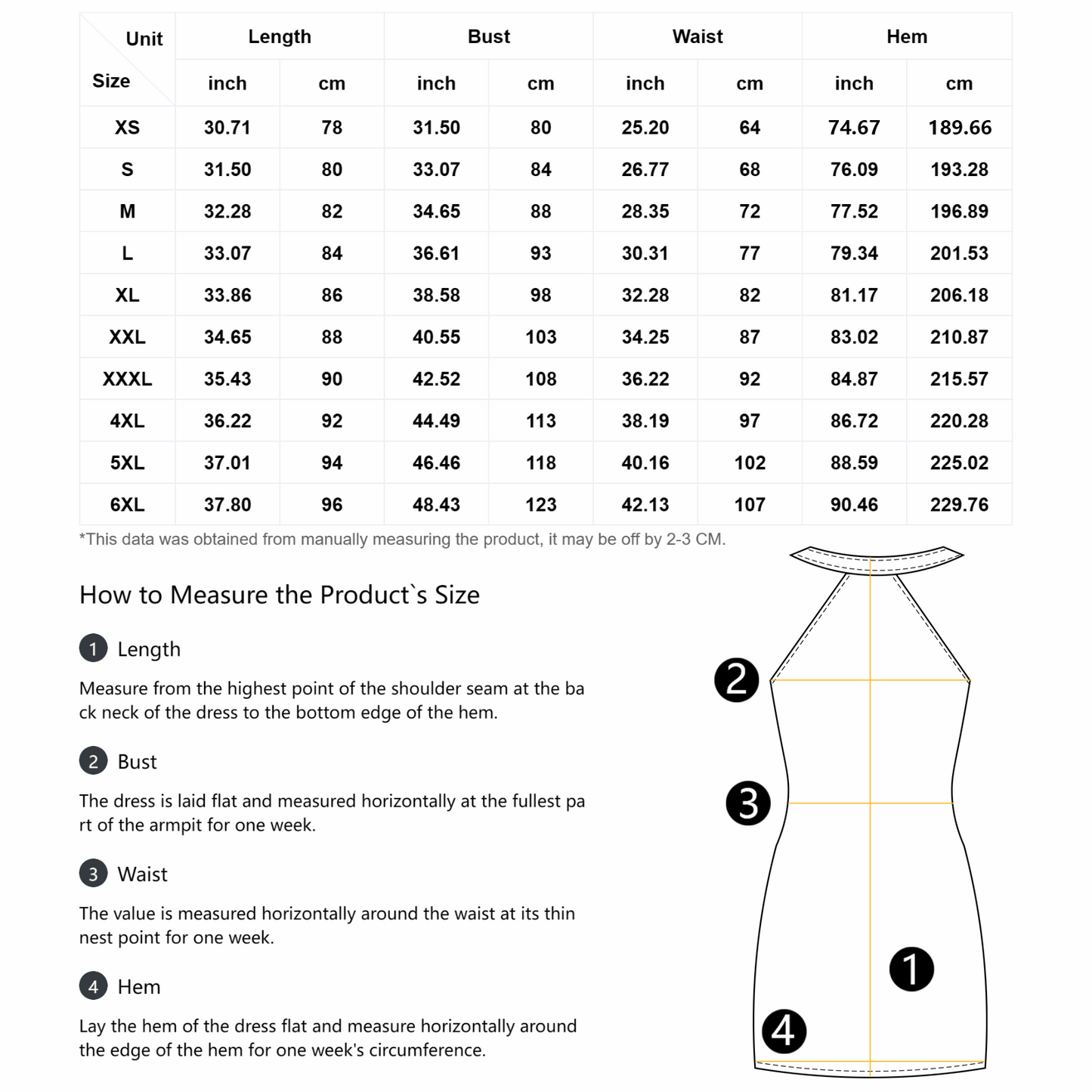 | Unit / Size | Length inch | Length cm | Bust inch | Bust cm | Waist inch | Waist cm | Hem inch | Hem cm |
|---|---|---|---|---|---|---|---|---|
| XS | 30.71 | 78 | 31.50 | 80 | 25.20 | 64 | 74.67 | 189.66 |
| S | 31.50 | 80 | 33.07 | 84 | 26.77 | 68 | 76.09 | 193.28 |
| M | 32.28 | 82 | 34.65 | 88 | 28.35 | 72 | 77.52 | 196.89 |
| L | 33.07 | 84 | 36.61 | 93 | 30.31 | 77 | 79.34 | 201.53 |
| XL | 33.86 | 86 | 38.58 | 98 | 32.28 | 82 | 81.17 | 206.18 |
| XXL | 34.65 | 88 | 40.55 | 103 | 34.25 | 87 | 83.02 | 210.87 |
| XXXL | 35.43 | 90 | 42.52 | 108 | 36.22 | 92 | 84.87 | 215.57 |
| 4XL | 36.22 | 92 | 44.49 | 113 | 38.19 | 97 | 86.72 | 220.28 |
| 5XL | 37.01 | 94 | 46.46 | 118 | 40.16 | 102 | 88.59 | 225.02 |
| 6XL | 37.80 | 96 | 48.43 | 123 | 42.13 | 107 | 90.46 | 229.76 |

*This data was obtained from manually measuring the product, it may be off by 2-3 CM.

How to Measure the Product`s Size

1 Length

Measure from the highest point of the shoulder seam at the back neck of the dress to the bottom edge of the hem.

2 Bust

The dress is laid flat and measured horizontally at the fullest part of the armpit for one week.

3 Waist

The value is measured horizontally around the waist at its thinnest point for one week.

4 Hem

Lay the hem of the dress flat and measure horizontally around the edge of the hem for one week's circumference.

2
3
1
4